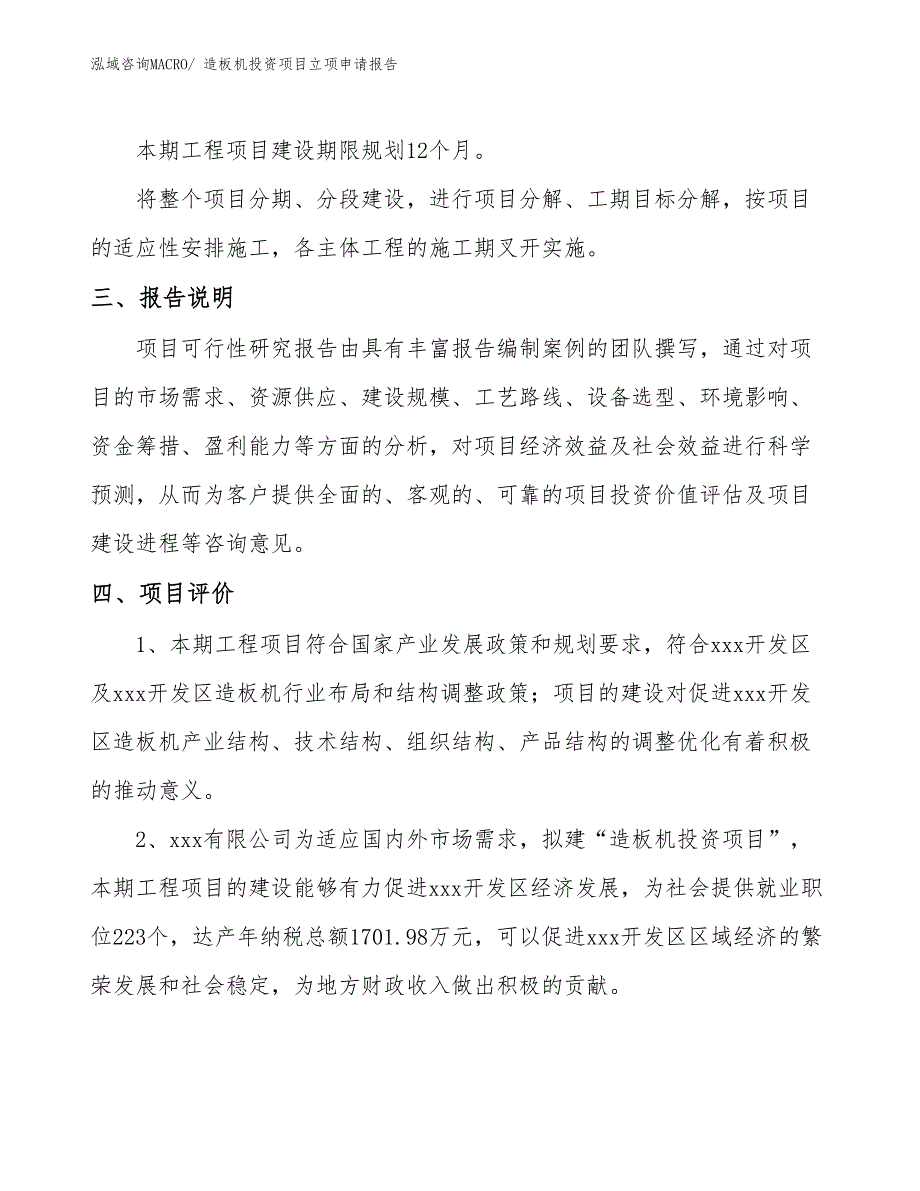 泓域咨询MACRO/ 造板机投资项目立项申请报告

本期工程项目建设期限规划12个月。

将整个项目分期、分段建设，进行项目分解、工期目标分解，按项目的适应性安排施工，各主体工程的施工期叉开实施。

三、报告说明

项目可行性研究报告由具有丰富报告编制案例的团队撰写，通过对项目的市场需求、资源供应、建设规模、工艺路线、设备选型、环境影响、资金筹措、盈利能力等方面的分析，对项目经济效益及社会效益进行科学预测，从而为客户提供全面的、客观的、可靠的项目投资价值评估及项目建设进程等咨询意见。

四、项目评价

1、本期工程项目符合国家产业发展政策和规划要求，符合xxx开发区及xxx开发区造板机行业布局和结构调整政策；项目的建设对促进xxx开发区造板机产业结构、技术结构、组织结构、产品结构的调整优化有着积极的推动意义。

2、xxx有限公司为适应国内外市场需求，拟建“造板机投资项目”，本期工程项目的建设能够有力促进xxx开发区经济发展，为社会提供就业职位223个，达产年纳税总额1701.98万元，可以促进xxx开发区区域经济的繁荣发展和社会稳定，为地方财政收入做出积极的贡献。